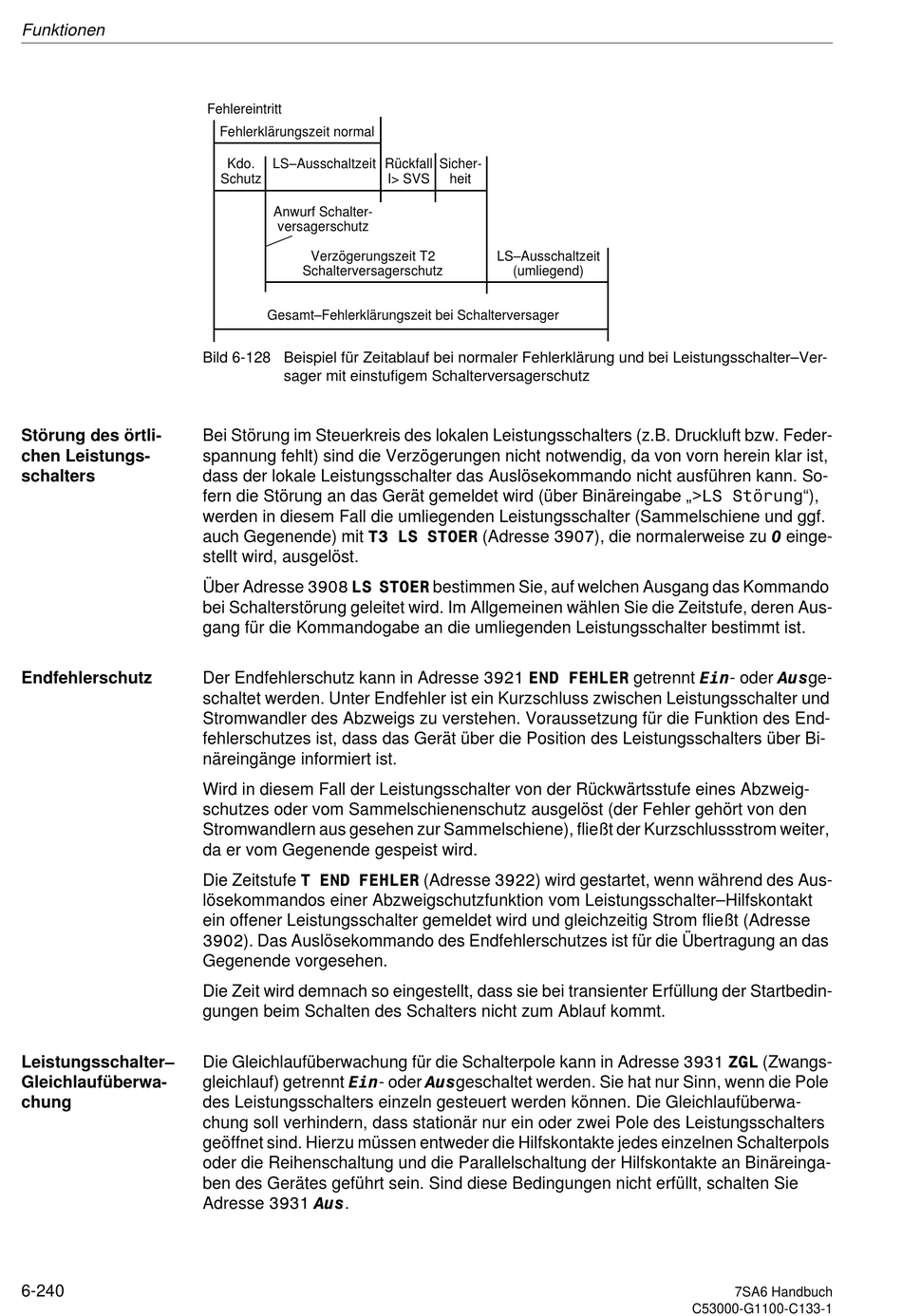 Funktionen

Fehlereintritt
Fehlerklärungszeit normal
Kdo. Schutz
LS–Ausschaltzeit
Rückfall I> SVS
Sicherheit
Anwurf Schalterversagerschutz
Verzögerungszeit T2 Schalterversagerschutz
LS–Ausschaltzeit (umliegend)
Gesamt–Fehlerklärungszeit bei Schalterversager

Bild 6-128 Beispiel für Zeitablauf bei normaler Fehlerklärung und bei Leistungsschalter–Versager mit einstufigem Schalterversagerschutz

Störung des örtlichen Leistungsschalters

Bei Störung im Steuerkreis des lokalen Leistungsschalters (z.B. Druckluft bzw. Federspannung fehlt) sind die Verzögerungen nicht notwendig, da von vorn herein klar ist, dass der lokale Leistungsschalter das Auslösekommando nicht ausführen kann. Sofern die Störung an das Gerät gemeldet wird (über Binäreingabe „>LS Störung“), werden in diesem Fall die umliegenden Leistungsschalter (Sammelschiene und ggf. auch Gegenende) mit T3 LS STOER (Adresse 3907), die normalerweise zu 0 eingestellt wird, ausgelöst.

Über Adresse 3908 LS STOER bestimmen Sie, auf welchen Ausgang das Kommando bei Schalterstörung geleitet wird. Im Allgemeinen wählen Sie die Zeitstufe, deren Ausgang für die Kommandogabe an die umliegenden Leistungsschalter bestimmt ist.

Endfehlerschutz

Der Endfehlerschutz kann in Adresse 3921 END FEHLER getrennt Ein- oder Ausgeschaltet werden. Unter Endfehler ist ein Kurzschluss zwischen Leistungsschalter und Stromwandler des Abzweigs zu verstehen. Voraussetzung für die Funktion des Endfehlerschutzes ist, dass das Gerät über die Position des Leistungsschalters über Binäreingänge informiert ist.

Wird in diesem Fall der Leistungsschalter von der Rückwärtsstufe eines Abzweigschutzes oder vom Sammelschienenschutz ausgelöst (der Fehler gehört von den Stromwandlern aus gesehen zur Sammelschiene), fließt der Kurzschlussstrom weiter, da er vom Gegenende gespeist wird.

Die Zeitstufe T END FEHLER (Adresse 3922) wird gestartet, wenn während des Auslösekommandos einer Abzweigschutzfunktion vom Leistungsschalter–Hilfskontakt ein offener Leistungsschalter gemeldet wird und gleichzeitig Strom fließt (Adresse 3902). Das Auslösekommando des Endfehlerschutzes ist für die Übertragung an das Gegenende vorgesehen.

Die Zeit wird demnach so eingestellt, dass sie bei transienter Erfüllung der Startbedingungen beim Schalten des Schalters nicht zum Ablauf kommt.

Leistungsschalter–Gleichlaufüberwachung

Die Gleichlaufüberwachung für die Schalterpole kann in Adresse 3931 ZGL (Zwangsgleichlauf) getrennt Ein- oder Ausgeschaltet werden. Sie hat nur Sinn, wenn die Pole des Leistungsschalters einzeln gesteuert werden können. Die Gleichlaufüberwachung soll verhindern, dass stationär nur ein oder zwei Pole des Leistungsschalters geöffnet sind. Hierzu müssen entweder die Hilfskontakte jedes einzelnen Schalterpols oder die Reihenschaltung und die Parallelschaltung der Hilfskontakte an Binäreingaben des Gerätes geführt sein. Sind diese Bedingungen nicht erfüllt, schalten Sie Adresse 3931 Aus.

6-240

7SA6 Handbuch
C53000-G1100-C133-1